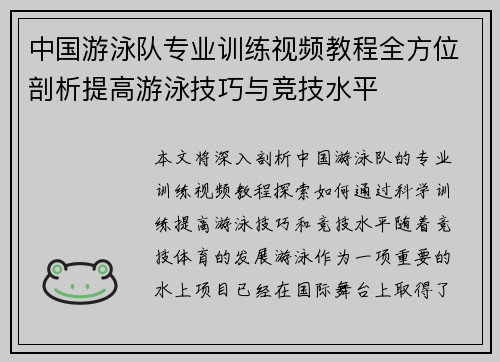 中国游泳队专业训练视频教程全方位剖析提高游泳技巧与竞技水平

本文将深入剖析中国游泳队的专业训练视频教程探索如何通过科学训练提高游泳技巧和竞技水平随着竞技体育的发展游泳作为一项重要的水上项目已经在国际舞台上取得了